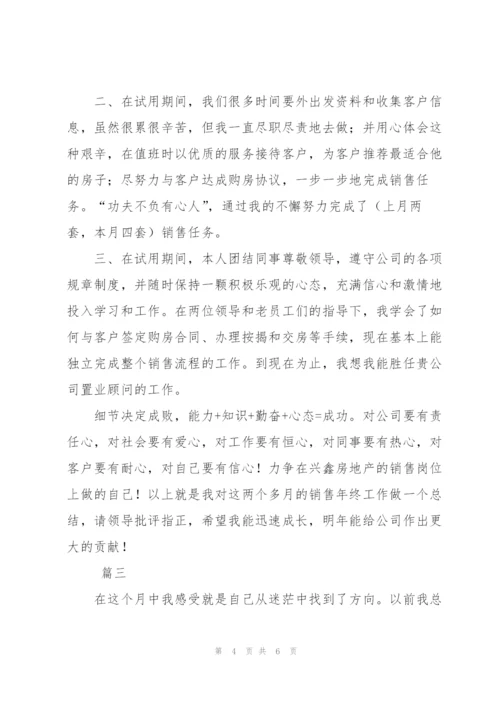 二、在试用期间，我们很多时间要外出发资料和收集客户信息，虽然很累很辛苦，但我一直尽职尽责地去做；并用心体会这种艰辛，在值班时以优质的服务接待客户，为客户推荐最适合他的房子；尽努力与客户达成购房协议，一步一步地完成销售任务。“功夫不负有心人”，通过我的不懈努力完成了（上月两套，本月四套）销售任务。

三、在试用期间，本人团结同事尊敬领导，遵守公司的各项规章制度，并随时保持一颗积极乐观的心态，充满信心和激情地投入学习和工作。在两位领导和老员工们的指导下，我学会了如何与客户签定购房合同、办理按揭和交房等手续，现在基本上能独立完成整个销售流程的工作。到现在为止，我想我能胜任贵公司置业顾问的工作。

细节决定成败，能力+知识+勤奋+心态=成功。对公司要有责任心，对社会要有爱心，对工作要有恒心，对同事要有热心，对客户要有耐心，对自己要有信心！力争在兴鑫房地产的销售岗位上做的自己！以上就是我对这两个多月的销售年终工作做一个总结，请领导批评指正，希望我能迅速成长，明年能给公司作出更大的贡献！

篇三

在这个月中我感受就是自己从迷茫中找到了方向。以前我总

第 4 页 共 6 页